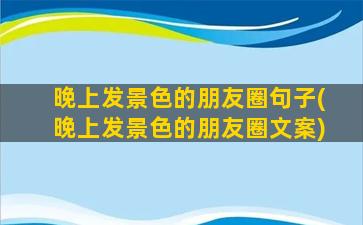 晚上发景色的朋友圈句子(晚上发景色的朋友圈文案)